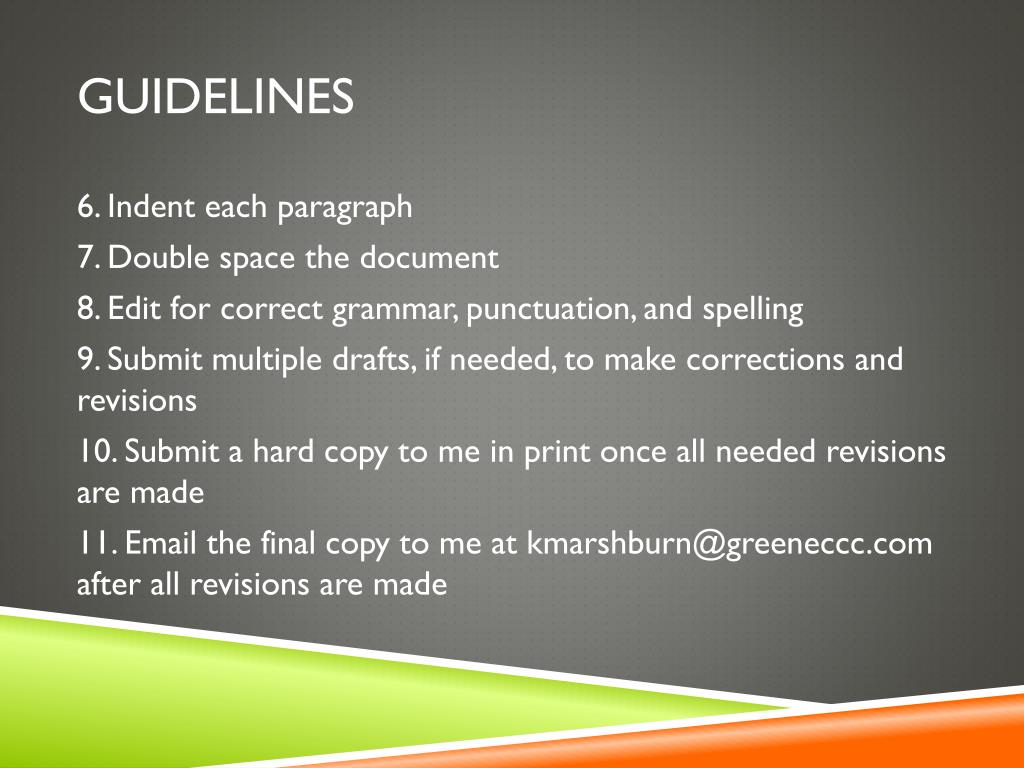 GUIDELINES

6. Indent each paragraph

7. Double space the document

8. Edit for correct grammar, punctuation, and spelling

9. Submit multiple drafts, if needed, to make corrections and revisions

10. Submit a hard copy to me in print once all needed revisions are made

11. Email the final copy to me at kmarshburn@greeneccc.com after all revisions are made